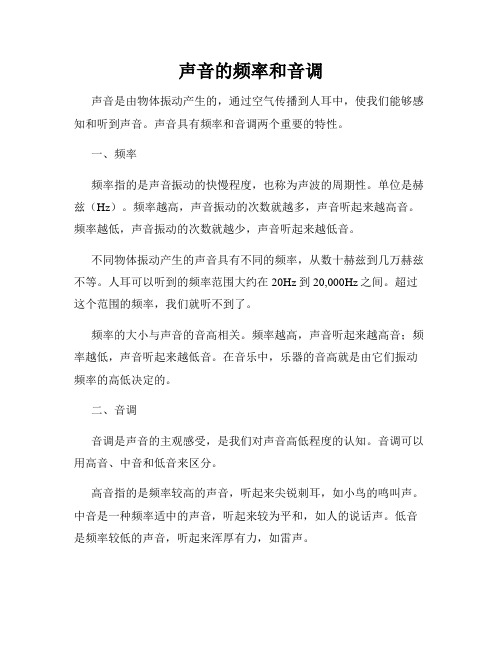 声音的频率和音调

声音是由物体振动产生的，通过空气传播到人耳中，使我们能够感知和听到声音。声音具有频率和音调两个重要的特性。

一、频率

频率指的是声音振动的快慢程度，也称为声波的周期性。单位是赫兹（Hz）。频率越高，声音振动的次数就越多，声音听起来越高音。频率越低，声音振动的次数就越少，声音听起来越低音。

不同物体振动产生的声音具有不同的频率，从数十赫兹到几万赫兹不等。人耳可以听到的频率范围大约在 20Hz 到 20,000Hz 之间。超过这个范围的频率，我们就听不到了。

频率的大小与声音的音高相关。频率越高，声音听起来越高音；频率越低，声音听起来越低音。在音乐中，乐器的音高就是由它们振动频率的高低决定的。

二、音调

音调是声音的主观感受，是我们对声音高低程度的认知。音调可以用高音、中音和低音来区分。

高音指的是频率较高的声音，听起来尖锐刺耳，如小鸟的鸣叫声。中音是一种频率适中的声音，听起来较为平和，如人的说话声。低音是频率较低的声音，听起来浑厚有力，如雷声。